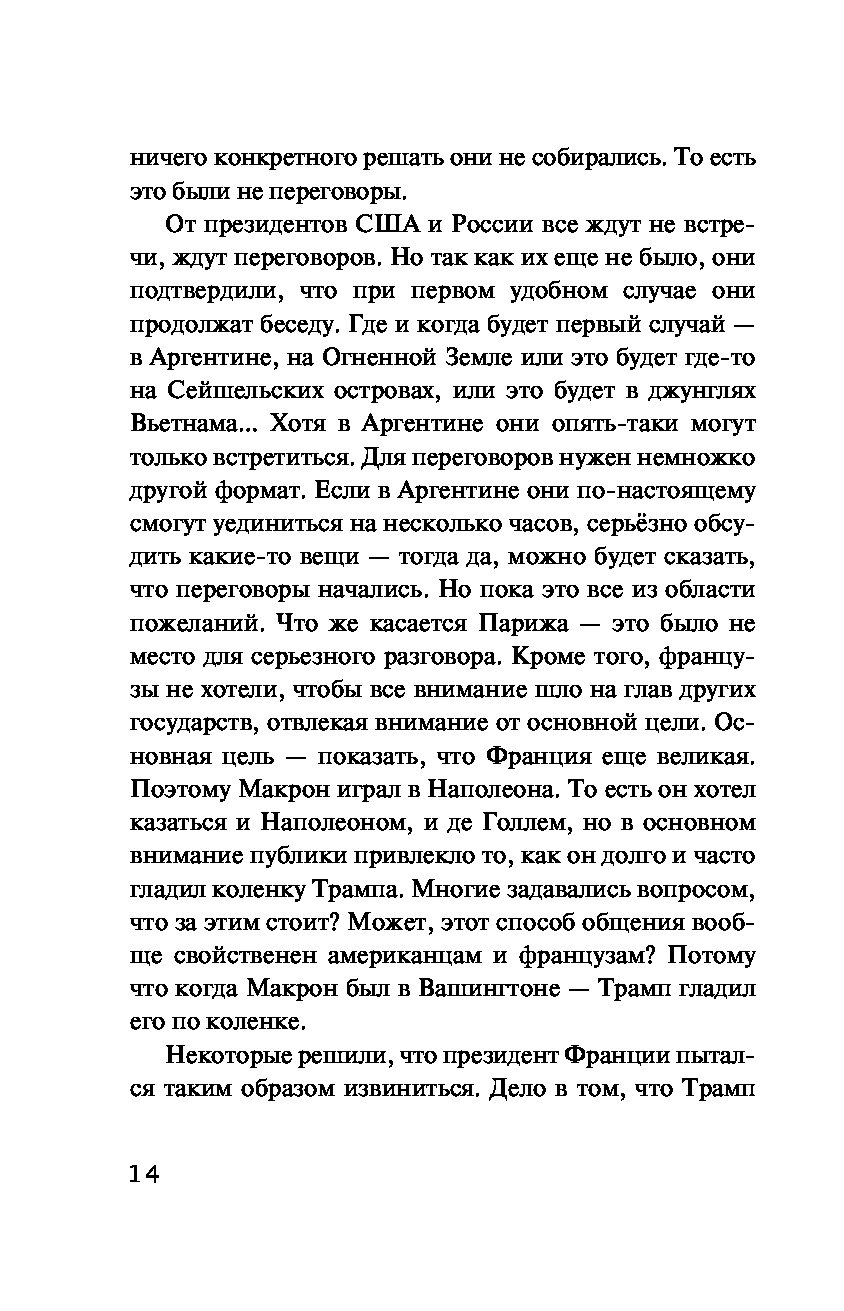 ничего конкретного решать они не собирались. То есть это были не переговоры.

От президентов США и России все ждут не встречи, ждут переговоров. Но так как их еще не было, они подтвердили, что при первом удобном случае они продолжат беседу. Где и когда будет первый случай — в Аргентине, на Огненной Земле или это будет где-то на Сейшельских островах, или это будет в джунглях Вьетнама... Хотя в Аргентине они опять-таки могут только встретиться. Для переговоров нужен немножко другой формат. Если в Аргентине они по-настоящему смогут уединиться на несколько часов, серьёзно обсудить какие-то вещи — тогда да, можно будет сказать, что переговоры начались. Но пока это все из области пожеланий. Что же касается Парижа — это было не место для серьезного разговора. Кроме того, французы не хотели, чтобы все внимание шло на глав других государств, отвлекая внимание от основной цели. Основная цель — показать, что Франция еще великая. Поэтому Макрон играл в Наполеона. То есть он хотел казаться и Наполеоном, и де Голлем, но в основном внимание публики привлекло то, как он долго и часто гладил коленку Трампа. Многие задавались вопросом, что за этим стоит? Может, этот способ общения вообще свойственен американцам и французам? Потому что когда Макрон был в Вашингтоне — Трамп гладил его по коленке.

Некоторые решили, что президент Франции пытался таким образом извиниться. Дело в том, что Трамп

14